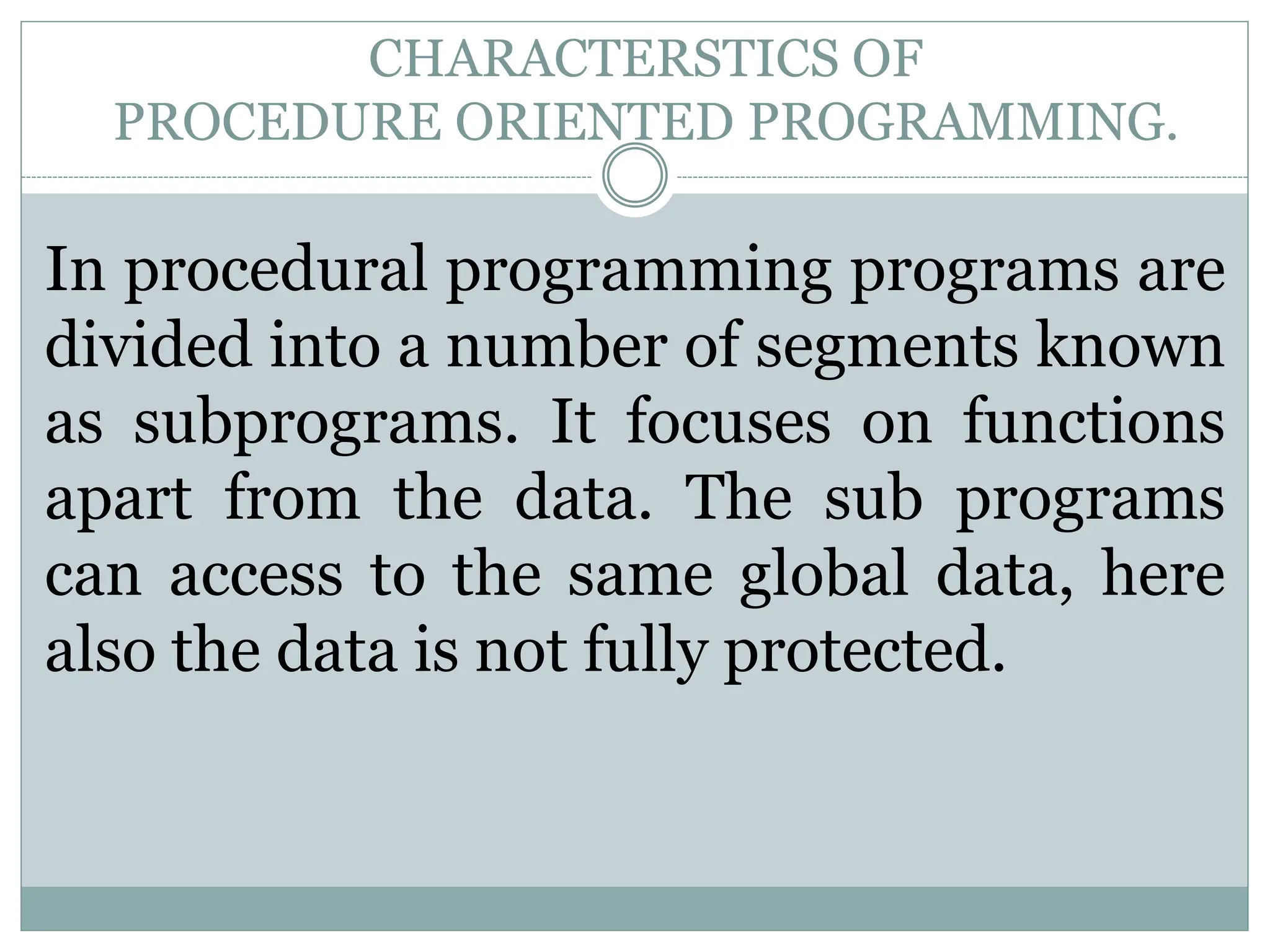 CHARACTERSTICS OF
PROCEDURE ORIENTED PROGRAMMING.

In procedural programming programs are divided into a number of segments known as subprograms. It focuses on functions apart from the data. The sub programs can access to the same global data, here also the data is not fully protected.